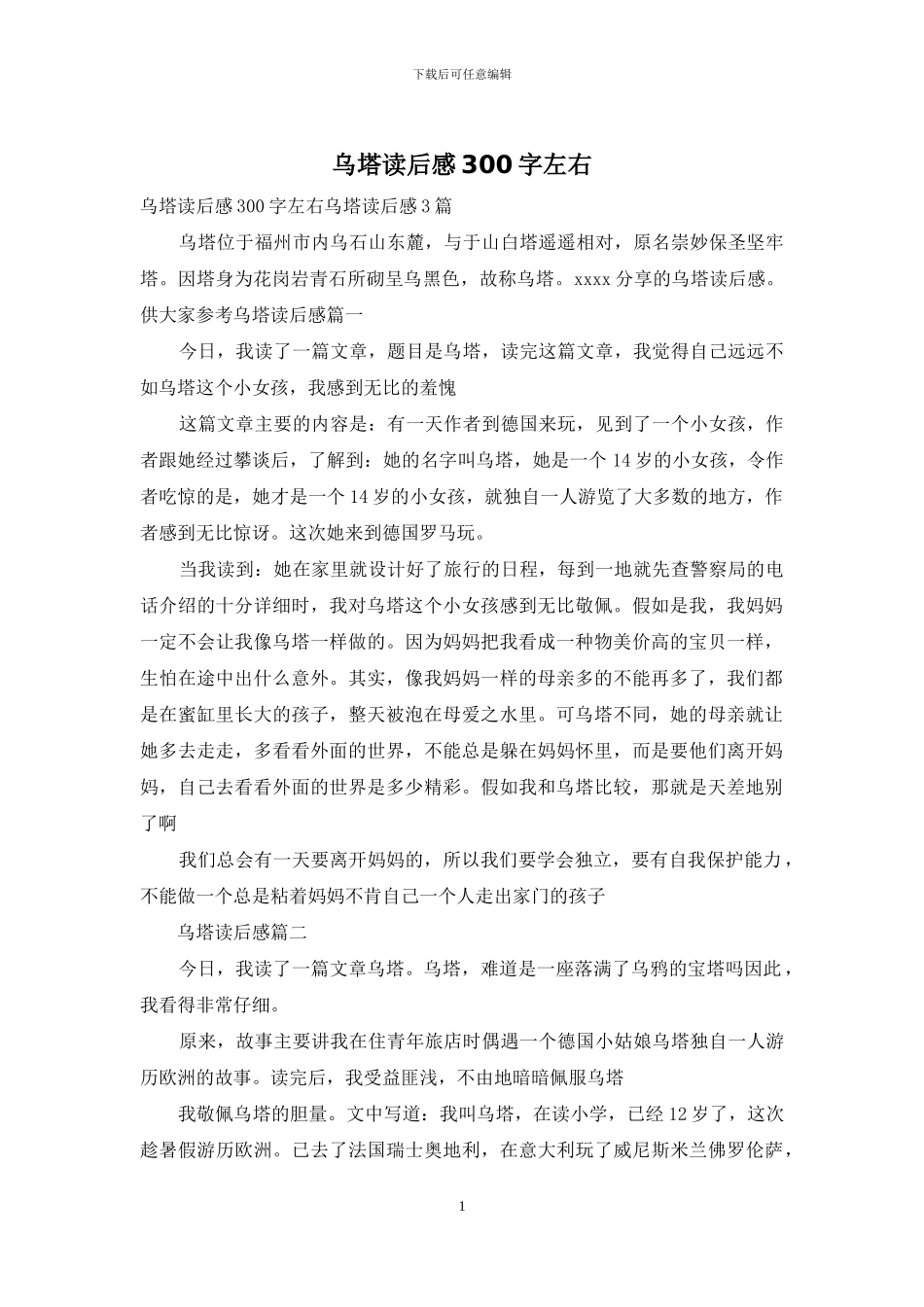 下载后可任意编辑

乌塔读后感300字左右

乌塔读后感300字左右乌塔读后感3篇

乌塔位于福州市内乌石山东麓，与于山白塔遥遥相对，原名崇妙保圣坚牢塔。因塔身为花岗岩青石所砌呈乌黑色，故称乌塔。xxxx分享的乌塔读后感。供大家参考乌塔读后感篇一

今日，我读了一篇文章，题目是乌塔，读完这篇文章，我觉得自己远远不如乌塔这个小女孩，我感到无比的羞愧

这篇文章主要的内容是：有一天作者到德国来玩，见到了一个小女孩，作者跟她经过攀谈后，了解到：她的名字叫乌塔，她是一个14岁的小女孩，令作者吃惊的是，她才是一个14岁的小女孩，就独自一人游览了大多数的地方，作者感到无比惊讶。这次她来到德国罗马玩。

当我读到：她在家里就设计好了旅行的日程，每到一地就先查警察局的电话介绍的十分详细时，我对乌塔这个小女孩感到无比敬佩。假如是我，我妈妈一定不会让我像乌塔一样做的。因为妈妈把我看成一种物美价高的宝贝一样，生怕在途中出什么意外。其实，像我妈妈一样的母亲多的不能再多了，我们都是在蜜缸里长大的孩子，整天被泡在母爱之水里。可乌塔不同，她的母亲就让她多去走走，多看看外面的世界，不能总是躲在妈妈怀里，而是要他们离开妈妈，自己去看看外面的世界是多少精彩。假如我和乌塔比较，那就是天差地别了啊

我们总会有一天要离开妈妈的，所以我们要学会独立，要有自我保护能力，不能做一个总是粘着妈妈不肯自己一个人走出家门的孩子

乌塔读后感篇二

今日，我读了一篇文章乌塔。乌塔，难道是一座落满了乌鸦的宝塔吗因此，我看得非常仔细。

原来，故事主要讲我在住青年旅店时偶遇一个德国小姑娘乌塔独自一人游历欧洲的故事。读完后，我受益匪浅，不由地暗暗佩服乌塔

我敬佩乌塔的胆量。文中写道：我叫乌塔，在读小学，已经12岁了，这次趁暑假游历欧洲。已去了法国瑞士奥地利，在意大利玩了威尼斯米兰佛罗伦萨，

1